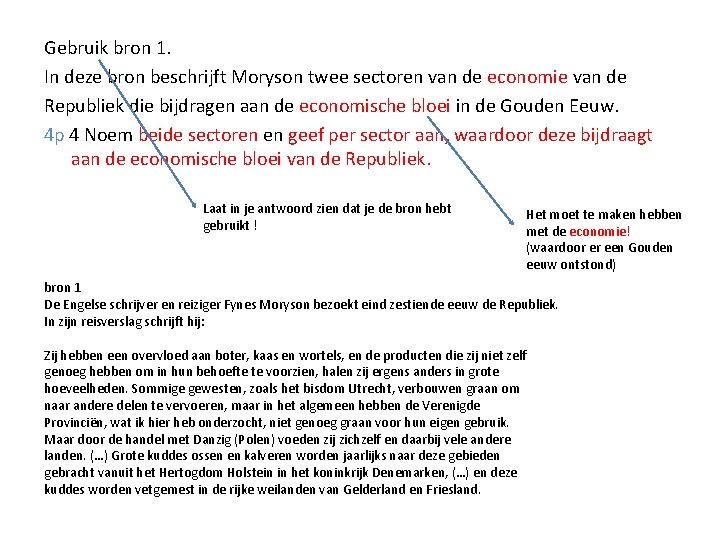 Gebruik bron 1.

In deze bron beschrijft Moryson twee sectoren van de economie van de Republiek die bijdragen aan de economische bloei in de Gouden Eeuw.

4p 4 Noem beide sectoren en geef per sector aan, waardoor deze bijdraagt aan de economische bloei van de Republiek.

Laat in je antwoord zien dat je de bron hebt gebruikt !

Het moet te maken hebben met de economie! (waardoor er een Gouden eeuw ontstond)

bron 1
De Engelse schrijver en reiziger Fynes Moryson bezoekt eind zestiende eeuw de Republiek. In zijn reisverslag schrijft hij:

Zij hebben een overvloed aan boter, kaas en wortels, en de producten die zij niet zelf genoeg hebben om in hun behoefte te voorzien, halen zij ergens anders in grote hoeveelheden. Sommige gewesten, zoals het bisdom Utrecht, verbouwen graan om naar andere delen te vervoeren, maar in het algemeen hebben de Verenigde Provinciën, wat ik hier heb onderzocht, niet genoeg graan voor hun eigen gebruik. Maar door de handel met Danzig (Polen) voeden zij zichzelf en daarbij vele andere landen. (...) Grote kuddes ossen en kalveren worden jaarlijks naar deze gebieden gebracht vanuit het Hertogdom Holstein in het koninkrijk Denemarken, (...) en deze kuddes worden vetgemest in de rijke weilanden van Gelderland en Friesland.